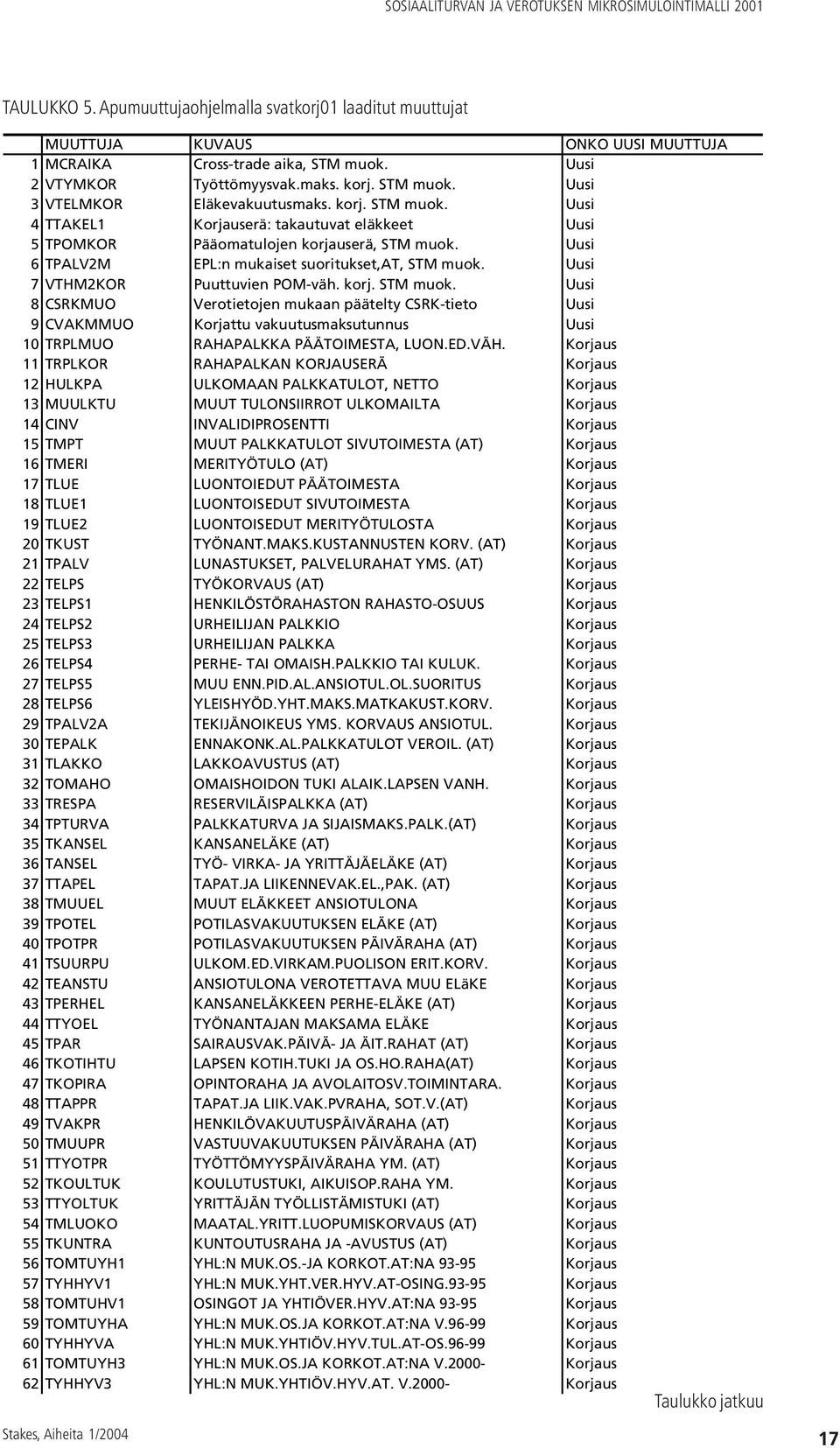 SOSIAALITURVAN JA VEROTUKSEN MIKROSIMULOINTIMALLI 2001

TAULUKKO 5. Apumuuttujaohjelmalla svatkorj01 laaditut muuttujat

| | MUUTTUJA | KUVAUS | ONKO UUSI MUUTTUJA |
|---|---|---|---|
| 1 | MCRAIKA | Cross-trade aika, STM muok. | Uusi |
| 2 | VTYMKOR | Työttömyysvak.maks. korj. STM muok. | Uusi |
| 3 | VTELMKOR | Eläkevakuutusmaks. korj. STM muok. | Uusi |
| 4 | TTAKEL1 | Korjauserä: takautuvat eläkkeet | Uusi |
| 5 | TPOMKOR | Pääomatulojen korjauserä, STM muok. | Uusi |
| 6 | TPALV2M | EPL:n mukaiset suoritukset,AT, STM muok. | Uusi |
| 7 | VTHM2KOR | Puuttuvien POM-väh. korj. STM muok. | Uusi |
| 8 | CSRKMUO | Verotietojen mukaan päätelty CSRK-tieto | Uusi |
| 9 | CVAKMMUO | Korjattu vakuutusmaksutunnus | Uusi |
| 10 | TRPLMUO | RAHAPALKKA PÄÄTOIMESTA, LUON.ED.VÄH. | Korjaus |
| 11 | TRPLKOR | RAHAPALKAN KORJAUSERÄ | Korjaus |
| 12 | HULKPA | ULKOMAAN PALKKATULOT, NETTO | Korjaus |
| 13 | MUULKTU | MUUT TULONSIIRROT ULKOMAILTA | Korjaus |
| 14 | CINV | INVALIDIPROSENTTI | Korjaus |
| 15 | TMPT | MUUT PALKKATULOT SIVUTOIMESTA (AT) | Korjaus |
| 16 | TMERI | MERITYÖTULO (AT) | Korjaus |
| 17 | TLUE | LUONTOIEDUT PÄÄTOIMESTA | Korjaus |
| 18 | TLUE1 | LUONTOISEDUT SIVUTOIMESTA | Korjaus |
| 19 | TLUE2 | LUONTOISEDUT MERITYÖTULOSTA | Korjaus |
| 20 | TKUST | TYÖNANT.MAKS.KUSTANNUSTEN KORV. (AT) | Korjaus |
| 21 | TPALV | LUNASTUKSET, PALVELURAHAT YMS. (AT) | Korjaus |
| 22 | TELPS | TYÖKORVAUS (AT) | Korjaus |
| 23 | TELPS1 | HENKILÖSTÖRAHASTON RAHASTO-OSUUS | Korjaus |
| 24 | TELPS2 | URHEILIJAN PALKKIO | Korjaus |
| 25 | TELPS3 | URHEILIJAN PALKKA | Korjaus |
| 26 | TELPS4 | PERHE- TAI OMAISH.PALKKIO TAI KULUK. | Korjaus |
| 27 | TELPS5 | MUU ENN.PID.AL.ANSIOTUL.OL.SUORITUS | Korjaus |
| 28 | TELPS6 | YLEISHYÖD.YHT.MAKS.MATKAKUST.KORV. | Korjaus |
| 29 | TPALV2A | TEKIJÄNOIKEUS YMS. KORVAUS ANSIOTUL. | Korjaus |
| 30 | TEPALK | ENNAKONK.AL.PALKKATULOT VEROIL. (AT) | Korjaus |
| 31 | TLAKKO | LAKKOAVUSTUS (AT) | Korjaus |
| 32 | TOMAHO | OMAISHOIDON TUKI ALAIK.LAPSEN VANH. | Korjaus |
| 33 | TRESPA | RESERVILÄISPALKKA (AT) | Korjaus |
| 34 | TPTURVA | PALKKATURVA JA SIJAISMAKS.PALK.(AT) | Korjaus |
| 35 | TKANSEL | KANSANELÄKE (AT) | Korjaus |
| 36 | TANSEL | TYÖ- VIRKA- JA YRITTÄJÄELÄKE (AT) | Korjaus |
| 37 | TTAPEL | TAPAT.JA LIIKENNEVAK.EL.,PAK. (AT) | Korjaus |
| 38 | TMUUEL | MUUT ELÄKKEET ANSIOTULONA | Korjaus |
| 39 | TPOTEL | POTILASVAKUUTUKSEN ELÄKE (AT) | Korjaus |
| 40 | TPOTPR | POTILASVAKUUTUKSEN PÄIVÄRAHA (AT) | Korjaus |
| 41 | TSUURPU | ULKOM.ED.VIRKAM.PUOLISON ERIT.KORV. | Korjaus |
| 42 | TEANSTU | ANSIOTULONA VEROTETTAVA MUU ELäKE | Korjaus |
| 43 | TPERHEL | KANSANELÄKKEEN PERHE-ELÄKE (AT) | Korjaus |
| 44 | TTYOEL | TYÖNANTAJAN MAKSAMA ELÄKE | Korjaus |
| 45 | TPAR | SAIRAUSVAK.PÄIVÄ- JA ÄIT.RAHAT (AT) | Korjaus |
| 46 | TKOTIHTU | LAPSEN KOTIH.TUKI JA OS.HO.RAHA(AT) | Korjaus |
| 47 | TKOPIRA | OPINTORAHA JA AVOLAITOSV.TOIMINTARA. | Korjaus |
| 48 | TTAPPR | TAPAT.JA LIIK.VAK.PVRAHA, SOT.V.(AT) | Korjaus |
| 49 | TVAKPR | HENKILÖVAKUUTUSPÄIVÄRAHA (AT) | Korjaus |
| 50 | TMUUPR | VASTUUVAKUUTUKSEN PÄIVÄRAHA (AT) | Korjaus |
| 51 | TTYOTPR | TYÖTTÖMYYSPÄIVÄRAHA YM. (AT) | Korjaus |
| 52 | TKOULTUK | KOULUTUSTUKI, AIKUISOP.RAHA YM. | Korjaus |
| 53 | TTYOLTUK | YRITTÄJÄN TYÖLLISTÄMISTUKI (AT) | Korjaus |
| 54 | TMLUOKO | MAATAL.YRITT.LUOPUMISKORVAUS (AT) | Korjaus |
| 55 | TKUNTRA | KUNTOUTUSRAHA JA -AVUSTUS (AT) | Korjaus |
| 56 | TOMTUYH1 | YHL:N MUK.OS.-JA KORKOT.AT:NA 93-95 | Korjaus |
| 57 | TYHHYV1 | YHL:N MUK.YHT.VER.HYV.AT-OSING.93-95 | Korjaus |
| 58 | TOMTUHV1 | OSINGOT JA YHTIÖVER.HYV.AT:NA 93-95 | Korjaus |
| 59 | TOMTUYHA | YHL:N MUK.OS.JA KORKOT.AT:NA V.96-99 | Korjaus |
| 60 | TYHHYVA | YHL:N MUK.YHTIÖV.HYV.TUL.AT-OS.96-99 | Korjaus |
| 61 | TOMTUYH3 | YHL:N MUK.OS.JA KORKOT.AT:NA V.2000- | Korjaus |
| 62 | TYHHYV3 | YHL:N MUK.YHTIÖV.HYV.AT. V.2000- | Korjaus |

Taulukko jatkuu

Stakes, Aiheita 1/2004

17